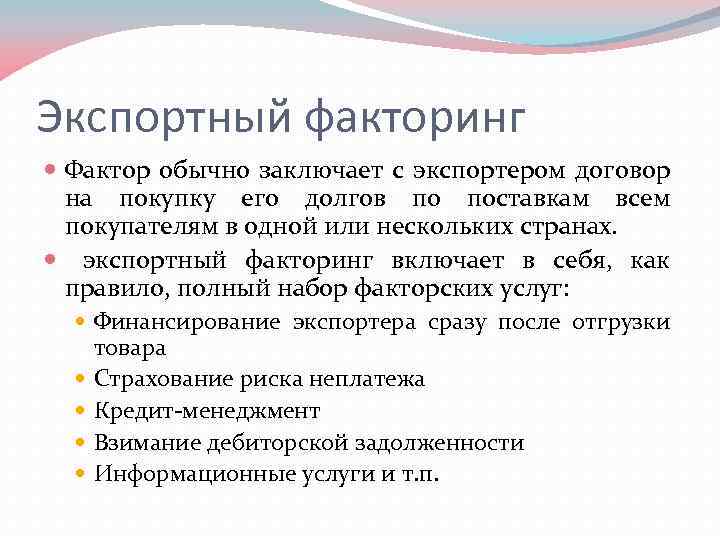 Экспортный факторинг

Фактор обычно заключает с экспортером договор на покупку его долгов по поставкам всем покупателям в одной или нескольких странах.

экспортный факторинг включает в себя, как правило, полный набор факторских услуг:

Финансирование экспортера сразу после отгрузки товара

Страхование риска неплатежа

Кредит-менеджмент

Взимание дебиторской задолженности

Информационные услуги и т.п.